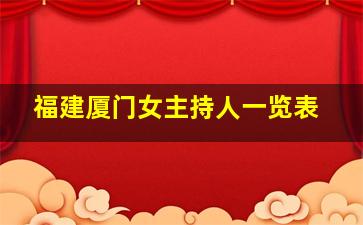 福建厦门女主持人一览表